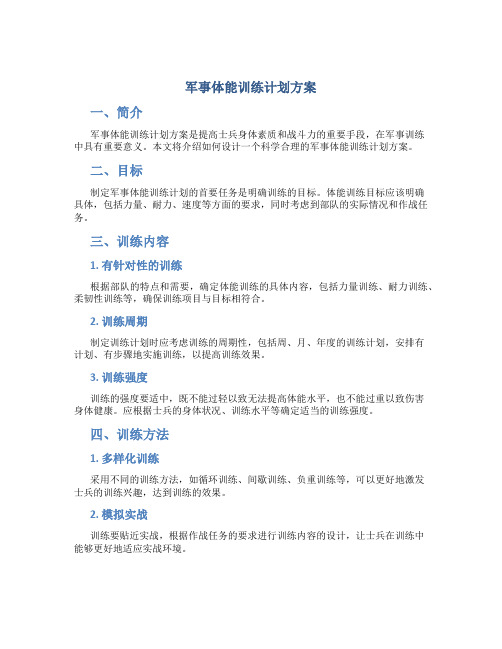 军事体能训练计划方案

一、简介

军事体能训练计划方案是提高士兵身体素质和战斗力的重要手段，在军事训练中具有重要意义。本文将介绍如何设计一个科学合理的军事体能训练计划方案。

二、目标

制定军事体能训练计划的首要任务是明确训练的目标。体能训练目标应该明确具体，包括力量、耐力、速度等方面的要求，同时考虑到部队的实际情况和作战任务。

三、训练内容

1. 有针对性的训练

根据部队的特点和需要，确定体能训练的具体内容，包括力量训练、耐力训练、柔韧性训练等，确保训练项目与目标相符合。

2. 训练周期

制定训练计划时应考虑训练的周期性，包括周、月、年度的训练计划，安排有计划、有步骤地实施训练，以提高训练效果。

3. 训练强度

训练的强度要适中，既不能过轻以致无法提高体能水平，也不能过重以致伤害身体健康。应根据士兵的身体状况、训练水平等确定适当的训练强度。

四、训练方法

1. 多样化训练

采用不同的训练方法，如循环训练、间歇训练、负重训练等，可以更好地激发士兵的训练兴趣，达到训练的效果。

2. 模拟实战

训练要贴近实战，根据作战任务的要求进行训练内容的设计，让士兵在训练中能够更好地适应实战环境。